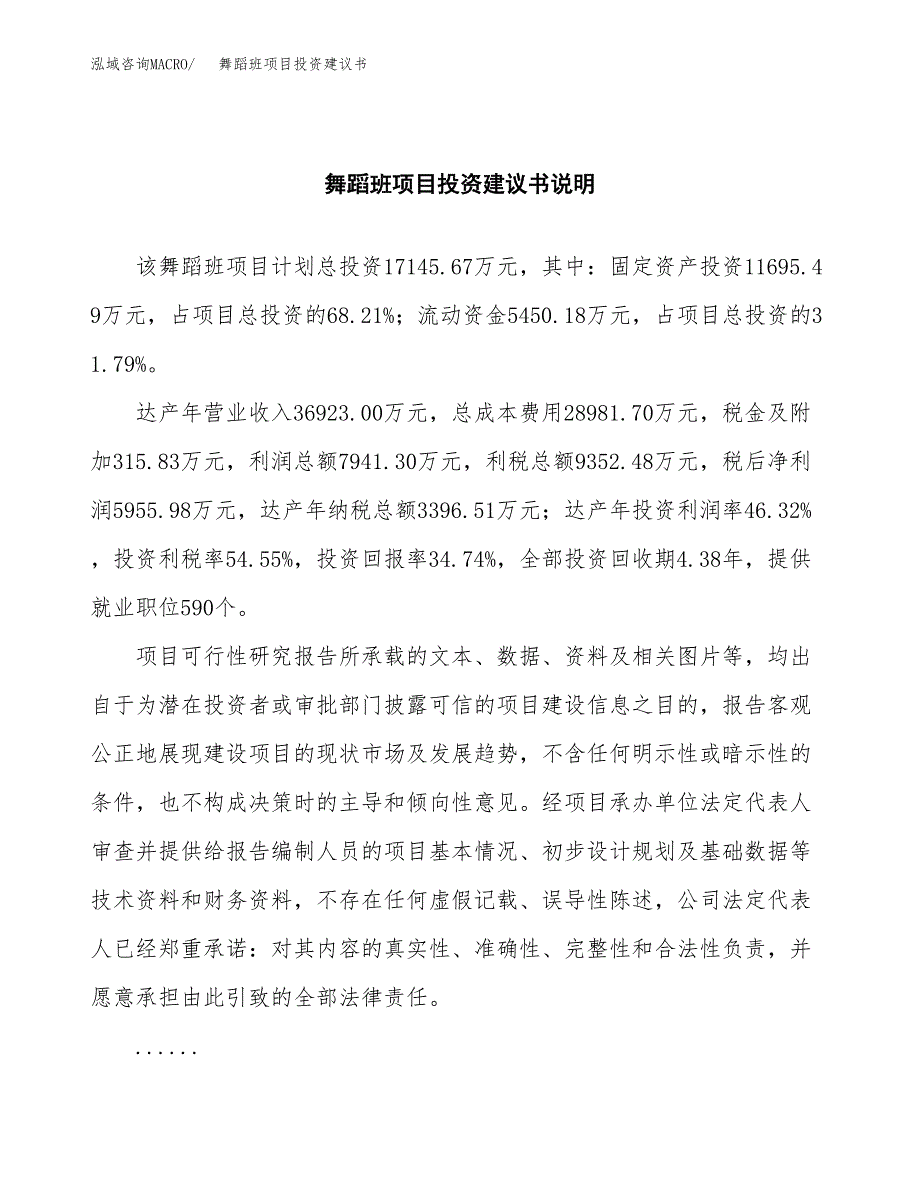 泓域咨询MACRO/　舞蹈班项目投资建议书

舞蹈班项目投资建议书说明

该舞蹈班项目计划总投资17145.67万元，其中：固定资产投资11695.49万元，占项目总投资的68.21%；流动资金5450.18万元，占项目总投资的31.79%。

达产年营业收入36923.00万元，总成本费用28981.70万元，税金及附加315.83万元，利润总额7941.30万元，利税总额9352.48万元，税后净利润5955.98万元，达产年纳税总额3396.51万元；达产年投资利润率46.32%，投资利税率54.55%，投资回报率34.74%，全部投资回收期4.38年，提供就业职位590个。

项目可行性研究报告所承载的文本、数据、资料及相关图片等，均出自于为潜在投资者或审批部门披露可信的项目建设信息之目的，报告客观公正地展现建设项目的现状市场及发展趋势，不含任何明示性或暗示性的条件，也不构成决策时的主导和倾向性意见。经项目承办单位法定代表人审查并提供给报告编制人员的项目基本情况、初步设计规划及基础数据等技术资料和财务资料，不存在任何虚假记载、误导性陈述，公司法定代表人已经郑重承诺：对其内容的真实性、准确性、完整性和合法性负责，并愿意承担由此引致的全部法律责任。

......